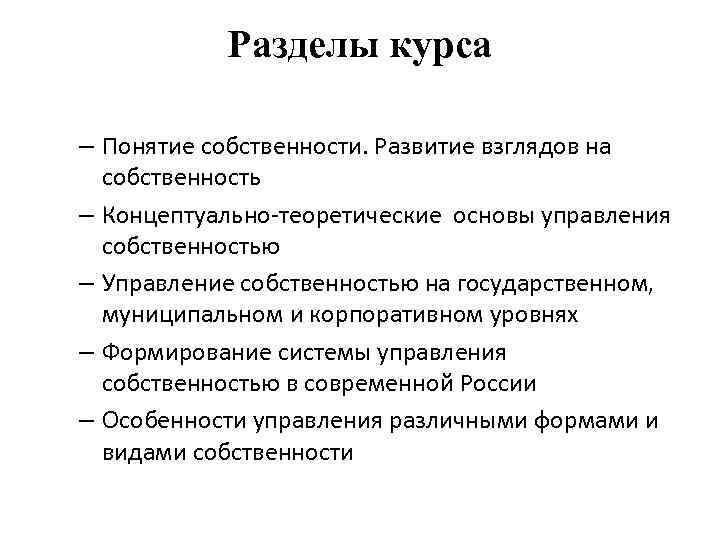 Разделы курса

– Понятие собственности. Развитие взглядов на собственность

– Концептуально-теоретические основы управления собственностью

– Управление собственностью на государственном, муниципальном и корпоративном уровнях

– Формирование системы управления собственностью в современной России

– Особенности управления различными формами и видами собственности